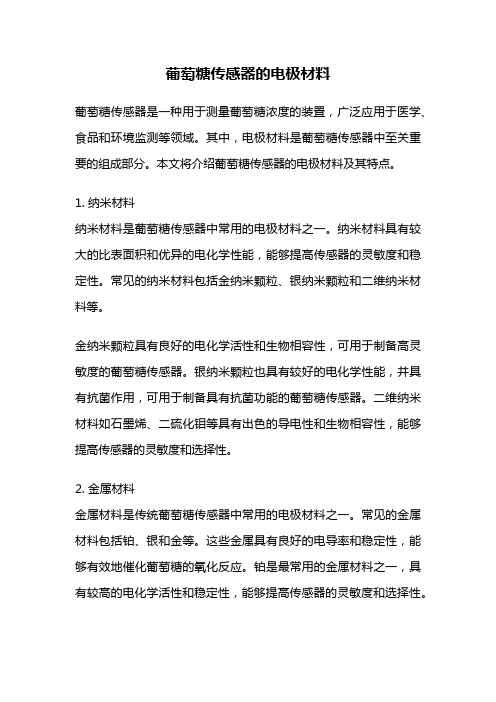 葡萄糖传感器的电极材料

葡萄糖传感器是一种用于测量葡萄糖浓度的装置，广泛应用于医学、食品和环境监测等领域。其中，电极材料是葡萄糖传感器中至关重要的组成部分。本文将介绍葡萄糖传感器的电极材料及其特点。

1. 纳米材料
纳米材料是葡萄糖传感器中常用的电极材料之一。纳米材料具有较大的比表面积和优异的电化学性能，能够提高传感器的灵敏度和稳定性。常见的纳米材料包括金纳米颗粒、银纳米颗粒和二维纳米材料等。

金纳米颗粒具有良好的电化学活性和生物相容性，可用于制备高灵敏度的葡萄糖传感器。银纳米颗粒也具有较好的电化学性能，并具有抗菌作用，可用于制备具有抗菌功能的葡萄糖传感器。二维纳米材料如石墨烯、二硫化钼等具有出色的导电性和生物相容性，能够提高传感器的灵敏度和选择性。

2. 金属材料
金属材料是传统葡萄糖传感器中常用的电极材料之一。常见的金属材料包括铂、银和金等。这些金属具有良好的电导率和稳定性，能够有效地催化葡萄糖的氧化反应。铂是最常用的金属材料之一，具有较高的电化学活性和稳定性，能够提高传感器的灵敏度和选择性。